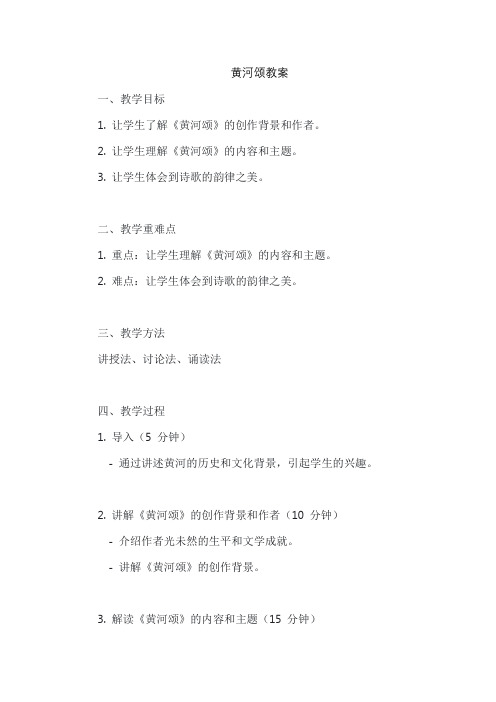 黄河颂教案

一、教学目标

1. 让学生了解《黄河颂》的创作背景和作者。

2. 让学生理解《黄河颂》的内容和主题。

3. 让学生体会到诗歌的韵律之美。

二、教学重难点

1. 重点：让学生理解《黄河颂》的内容和主题。

2. 难点：让学生体会到诗歌的韵律之美。

三、教学方法

讲授法、讨论法、诵读法

四、教学过程

1. 导入（5 分钟）

- 通过讲述黄河的历史和文化背景，引起学生的兴趣。

2. 讲解《黄河颂》的创作背景和作者（10 分钟）

- 介绍作者光未然的生平和文学成就。

- 讲解《黄河颂》的创作背景。

3. 解读《黄河颂》的内容和主题（15 分钟）